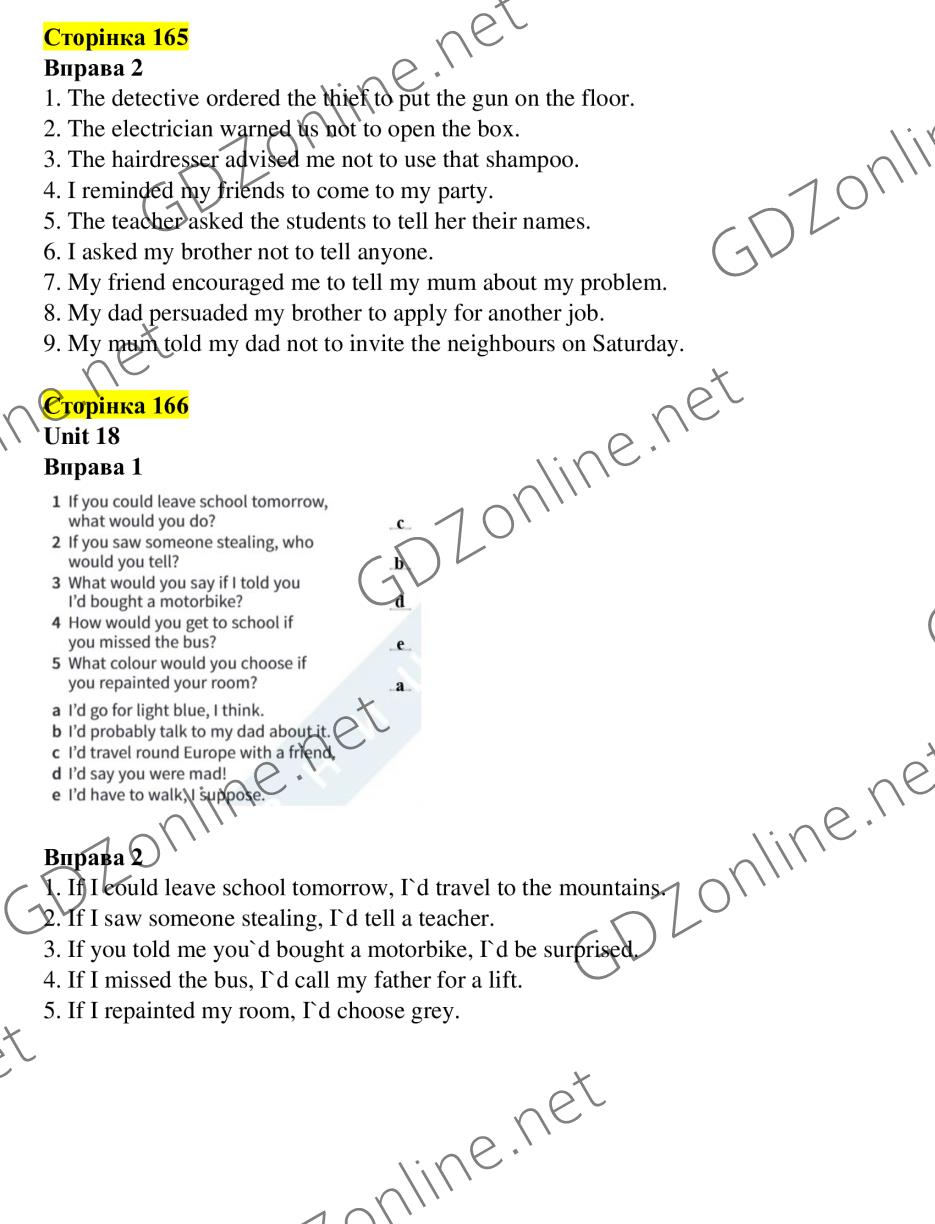 Сторінка 165
Вправа 2
1. The detective ordered the thief to put the gun on the floor.
2. The electrician warned us not to open the box.
3. The hairdresser advised me not to use that shampoo.
4. I reminded my friends to come to my party.
5. The teacher asked the students to tell her their names.
6. I asked my brother not to tell anyone.
7. My friend encouraged me to tell my mum about my problem.
8. My dad persuaded my brother to apply for another job.
9. My mum told my dad not to invite the neighbours on Saturday.

Сторінка 166
Unit 18
Вправа 1

1 If you could leave school tomorrow, what would you do? c
2 If you saw someone stealing, who would you tell? b
3 What would you say if I told you I'd bought a motorbike? d
4 How would you get to school if you missed the bus? e
5 What colour would you choose if you repainted your room? a

a I'd go for light blue, I think.
b I'd probably talk to my dad about it.
c I'd travel round Europe with a friend.
d I'd say you were mad!
e I'd have to walk, I suppose.

Вправа 2
1. If I could leave school tomorrow, I`d travel to the mountains.
2. If I saw someone stealing, I`d tell a teacher.
3. If you told me you`d bought a motorbike, I`d be surprised.
4. If I missed the bus, I`d call my father for a lift.
5. If I repainted my room, I`d choose grey.

GDZonline.net